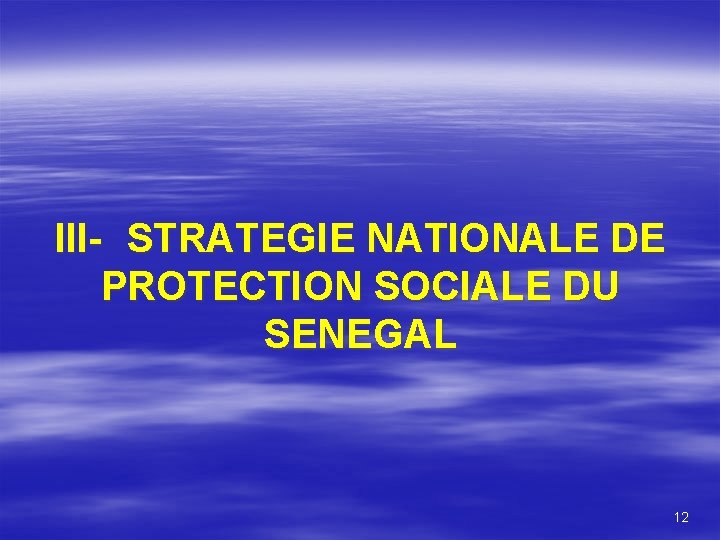 III- STRATEGIE NATIONALE DE PROTECTION SOCIALE DU SENEGAL

12